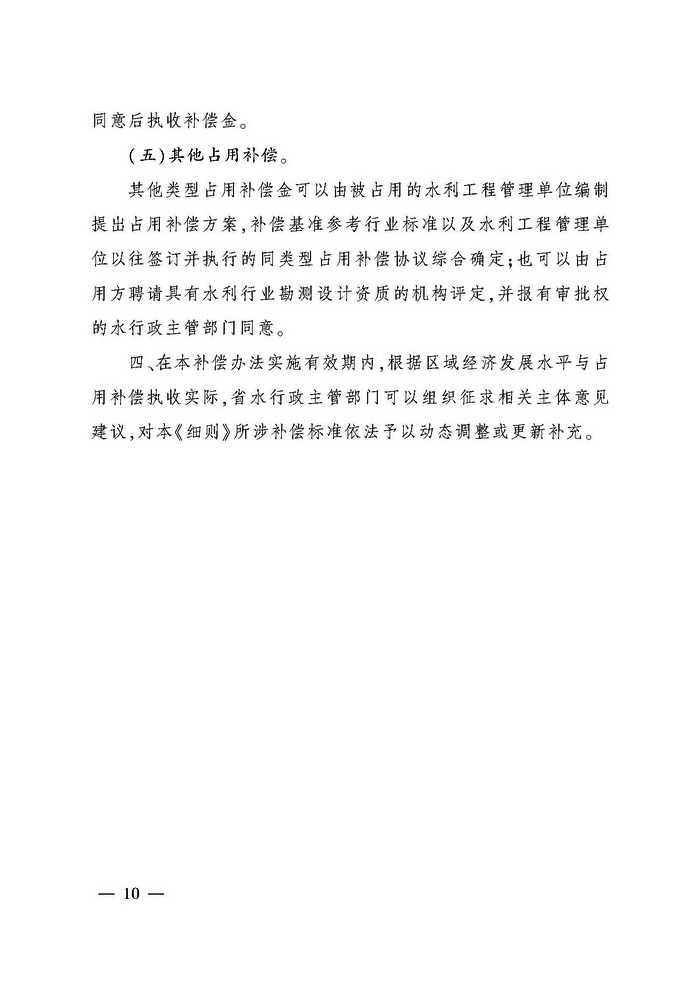 同意后执收补偿金。

（五）其他占用补偿。

其他类型占用补偿金可以由被占用的水利工程管理单位编制提出占用补偿方案，补偿基准参考行业标准以及水利工程管理单位以往签订并执行的同类型占用补偿协议综合确定；也可以由占用方聘请具有水利行业勘测设计资质的机构评定，并报有审批权的水行政主管部门同意。

四、在本补偿办法实施有效期内，根据区域经济发展水平与占用补偿执收实际，省水行政主管部门可以组织征求相关主体意见建议，对本《细则》所涉补偿标准依法予以动态调整或更新补充。

— 10 —